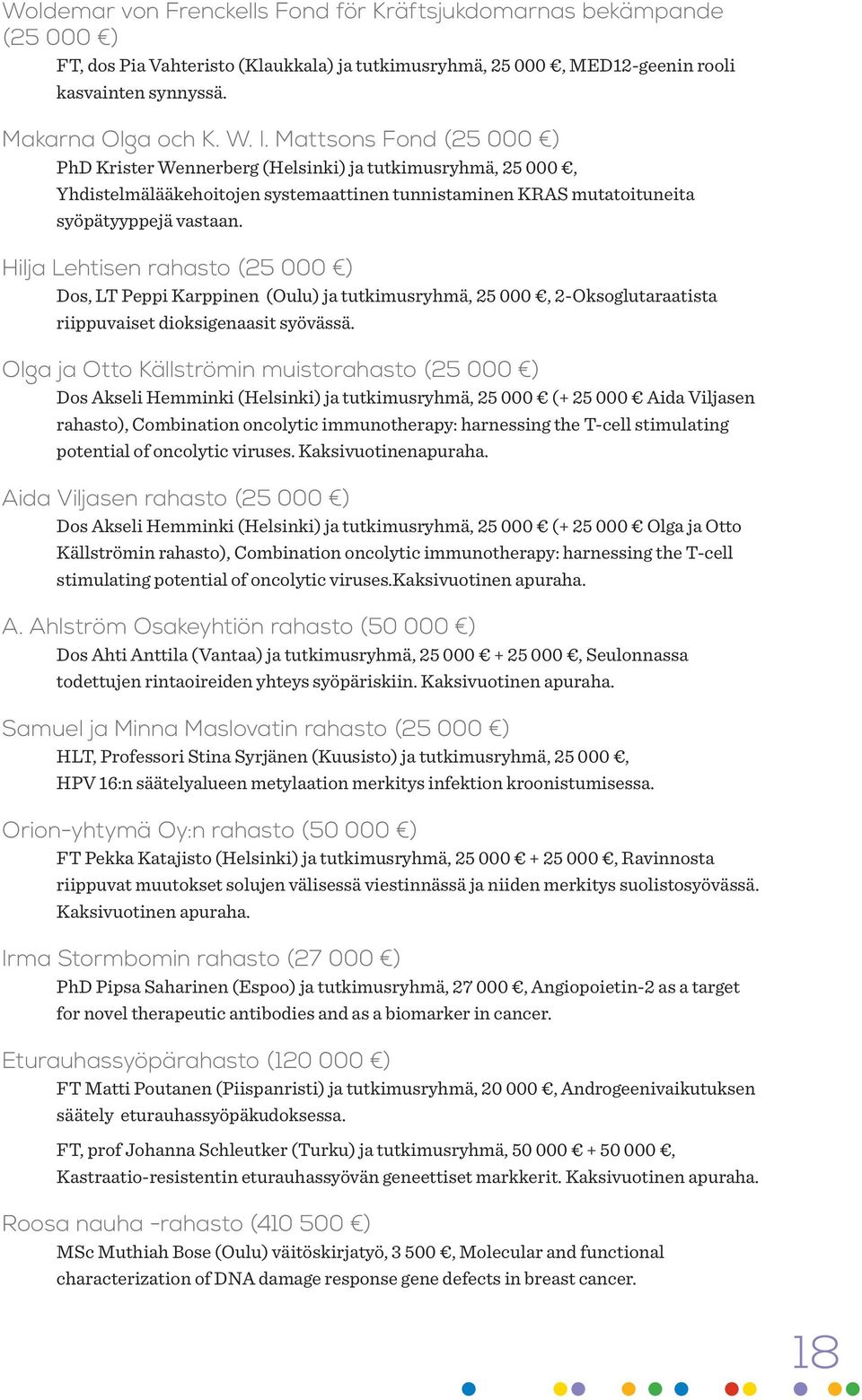 Woldemar von Frenckells Fond för Kräftsjukdomarnas bekämpande (25 000 €)

FT, dos Pia Vahteristo (Klaukkala) ja tutkimusryhmä, 25 000 €, MED12-geenin rooli kasvainten synnyssä.

Makarna Olga och K. W. I. Mattsons Fond (25 000 €)

PhD Krister Wennerberg (Helsinki) ja tutkimusryhmä, 25 000 €, Yhdistelmälääkehoitojen systemaattinen tunnistaminen KRAS mutatoituneita syöpätyyppejä vastaan.

Hilja Lehtisen rahasto (25 000 €)

Dos, LT Peppi Karppinen (Oulu) ja tutkimusryhmä, 25 000 €, 2-Oksoglutaraatista riippuvaiset dioksigenaasit syövässä.

Olga ja Otto Källströmin muistorahasto (25 000 €)

Dos Akseli Hemminki (Helsinki) ja tutkimusryhmä, 25 000 € (+ 25 000 € Aida Viljasen rahasto), Combination oncolytic immunotherapy: harnessing the T-cell stimulating potential of oncolytic viruses. Kaksivuotinenapuraha.

Aida Viljasen rahasto (25 000 €)

Dos Akseli Hemminki (Helsinki) ja tutkimusryhmä, 25 000 € (+ 25 000 € Olga ja Otto Källströmin rahasto), Combination oncolytic immunotherapy: harnessing the T-cell stimulating potential of oncolytic viruses.Kaksivuotinen apuraha.

A. Ahlström Osakeyhtiön rahasto (50 000 €)

Dos Ahti Anttila (Vantaa) ja tutkimusryhmä, 25 000 € + 25 000 €, Seulonnassa todettujen rintaoireiden yhteys syöpäriskiin. Kaksivuotinen apuraha.

Samuel ja Minna Maslovatin rahasto (25 000 €)

HLT, Professori Stina Syrjänen (Kuusisto) ja tutkimusryhmä, 25 000 €, HPV 16:n säätelyalueen metylaation merkitys infektion kroonistumisessa.

Orion-yhtymä Oy:n rahasto (50 000 €)

FT Pekka Katajisto (Helsinki) ja tutkimusryhmä, 25 000 € + 25 000 €, Ravinnosta riippuvat muutokset solujen välisessä viestinnässä ja niiden merkitys suolistosyövässä. Kaksivuotinen apuraha.

Irma Stormbomin rahasto (27 000 €)

PhD Pipsa Saharinen (Espoo) ja tutkimusryhmä, 27 000 €, Angiopoietin-2 as a target for novel therapeutic antibodies and as a biomarker in cancer.

Eturauhassyöpärahasto (120 000 €)

FT Matti Poutanen (Piispanristi) ja tutkimusryhmä, 20 000 €, Androgeenivaikutuksen säätely eturauhassyöpäkudoksessa.

FT, prof Johanna Schleutker (Turku) ja tutkimusryhmä, 50 000 € + 50 000 €, Kastraatio-resistentin eturauhassyövän geneettiset markkerit. Kaksivuotinen apuraha.

Roosa nauha -rahasto (410 500 €)

MSc Muthiah Bose (Oulu) väitöskirjatyö, 3 500 €, Molecular and functional characterization of DNA damage response gene defects in breast cancer.

18